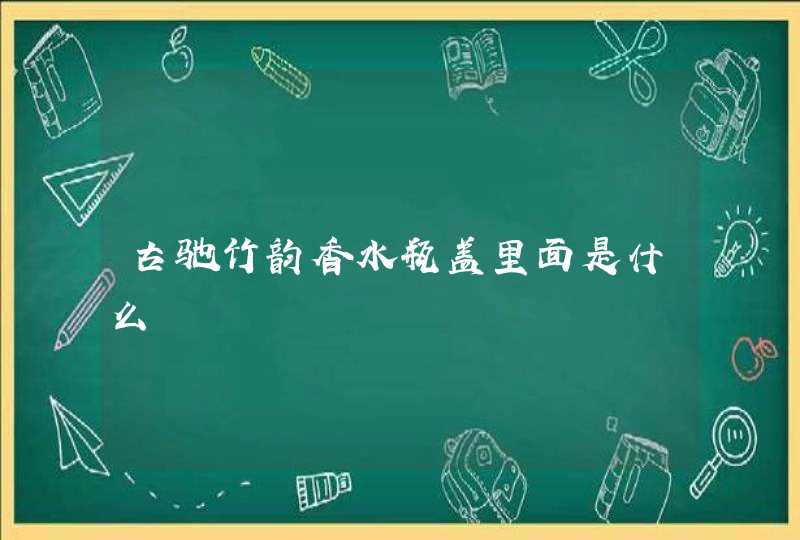 古驰竹韵香水瓶盖里面是什么